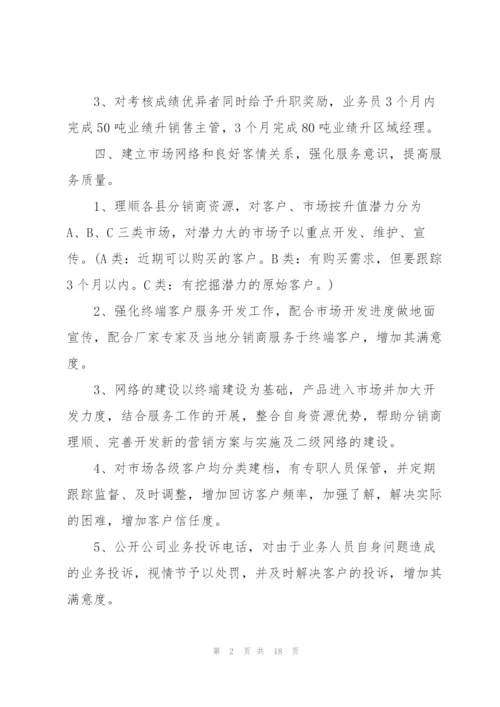 3、对考核成绩优异者同时给予升职奖励，业务员3个月内完成50吨业绩升销售主管，3个月完成80吨业绩升区域经理。

四、建立市场网络和良好客情关系，强化服务意识，提高服务质量。

1、理顺各县分销商资源，对客户、市场按升值潜力分为A、B、C三类市场，对潜力大的市场予以重点开发、维护、宣传。(A类：近期可以购买的客户。B类：有购买需求，但要跟踪3个月以内。C类：有挖掘潜力的原始客户。)

2、强化终端客户服务开发工作，配合市场开发进度做地面宣传，配合厂家专家及当地分销商服务于终端客户，增加其满意度。

3、网络的建设以终端建设为基础，产品进入市场并加大开发力度，结合服务工作的开展，整合自身资源优势，帮助分销商理顺、完善开发新的营销方案与实施及二级网络的建设。

4、对市场各级客户均分类建档，有专职人员保管，并定期跟踪监督、及时调整，增加回访客户频率，加强了解，解决实际的困难，增加客户信任度。

5、公开公司业务投诉电话，对由于业务人员自身问题造成的业务投诉，视情节予以处罚，并及时解决客户的投诉，增加其满意度。

第 2 页 共 18 页